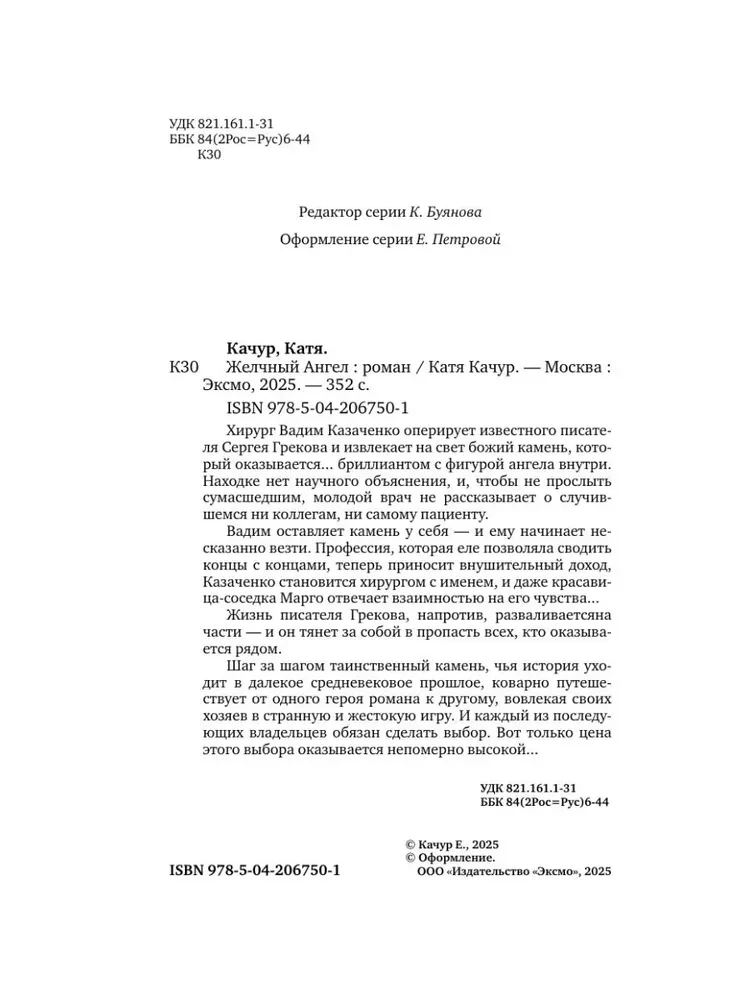 УДК 821.161.1-31
ББК 84(2Рос=Рус)6-44
К30

Редактор серии К. Буянова

Оформление серии Е. Петровой

Качур, Катя.
К30 Желчный Ангел : роман / Катя Качур. — Москва : Эксмо, 2025. — 352 с.
ISBN 978-5-04-206750-1

Хирург Вадим Казаченко оперирует известного писателя Сергея Грекова и извлекает на свет божий камень, который оказывается... бриллиантом с фигурой ангела внутри. Находке нет научного объяснения, и, чтобы не прослыть сумасшедшим, молодой врач не рассказывает о случившемся ни коллегам, ни самому пациенту.

Вадим оставляет камень у себя — и ему начинает несказанно везти. Профессия, которая еле позволяла сводить концы с концами, теперь приносит внушительный доход, Казаченко становится хирургом с именем, и даже красавица-соседка Марго отвечает взаимностью на его чувства...
Жизнь писателя Грекова, напротив, разваливаетсяна части — и он тянет за собой в пропасть всех, кто оказывается рядом.

Шаг за шагом таинственный камень, чья история уходит в далекое средневековое прошлое, коварно путешествует от одного героя романа к другому, вовлекая своих хозяев в странную и жестокую игру. И каждый из последующих владельцев обязан сделать выбор. Вот только цена этого выбора оказывается непомерно высокой...

УДК 821.161.1-31
ББК 84(2Рос=Рус)6-44

© Качур Е., 2025
© Оформление.
ООО «Издательство «Эксмо», 2025

ISBN 978-5-04-206750-1